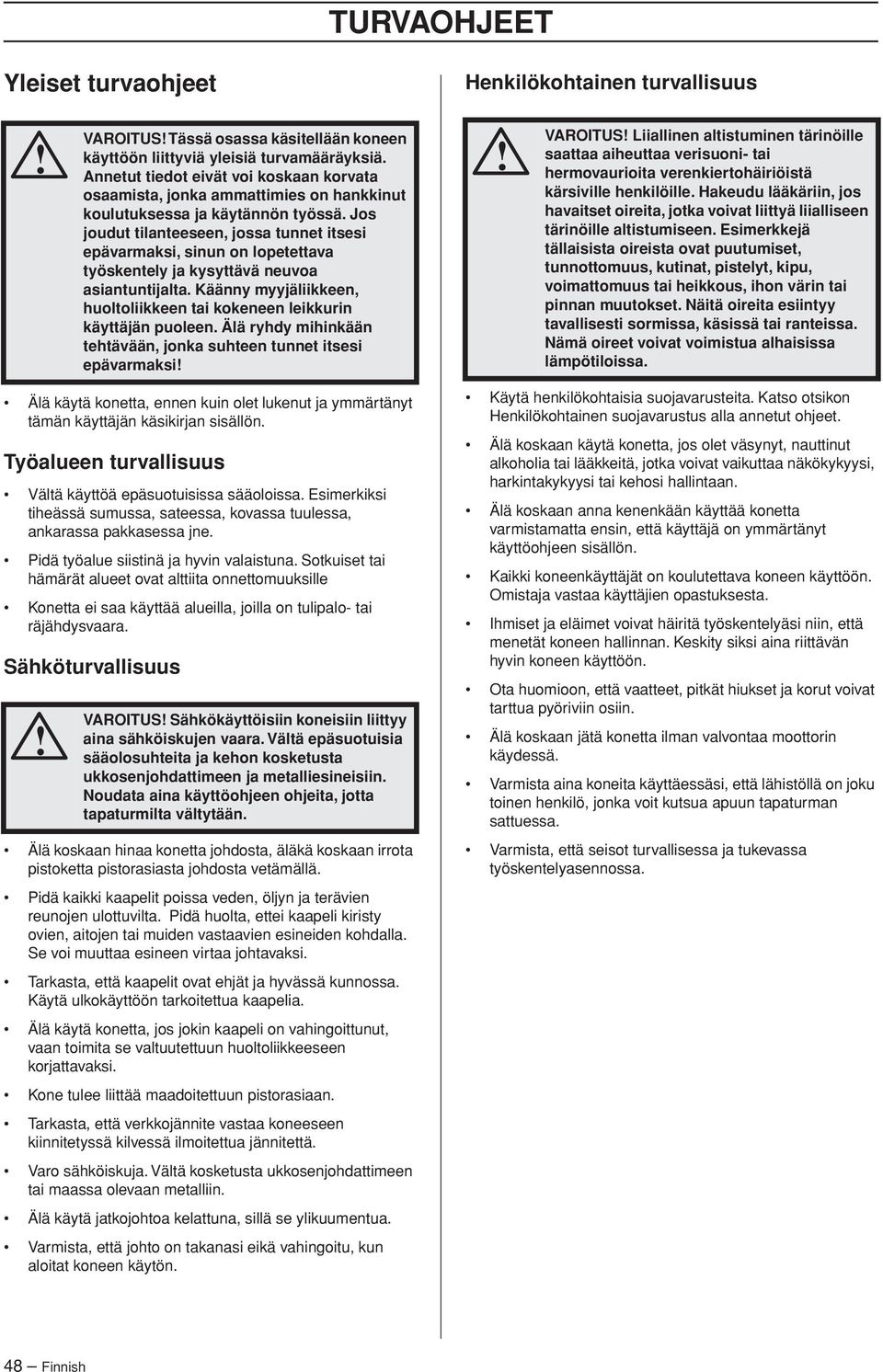 TURVAOHJEET

Yleiset turvaohjeet

VAROITUS! Tässä osassa käsitellään koneen käyttöön liittyviä yleisiä turvamääräyksiä. Annetut tiedot eivät voi koskaan korvata osaamista, jonka ammattimies on hankkinut koulutuksessa ja käytännön työssä. Jos joudut tilanteeseen, jossa tunnet itsesi epävarmaksi, sinun on lopetettava työskentely ja kysyttävä neuvoa asiantuntijalta. Käänny myyjäliikkeen, huoltoliikkeen tai kokeneen leikkurin käyttäjän puoleen. Älä ryhdy mihinkään tehtävään, jonka suhteen tunnet itsesi epävarmaksi!

• Älä käytä konetta, ennen kuin olet lukenut ja ymmärtänyt tämän käyttäjän käsikirjan sisällön.

Työalueen turvallisuus

• Vältä käyttöä epäsuotuisissa sääoloissa. Esimerkiksi tiheässä sumussa, sateessa, kovassa tuulessa, ankarassa pakkasessa jne.

• Pidä työalue siistinä ja hyvin valaistuna. Sotkuiset tai hämärät alueet ovat alttiita onnettomuuksille

• Konetta ei saa käyttää alueilla, joilla on tulipalo- tai räjähdysvaara.

Sähköturvallisuus

VAROITUS! Sähkökäyttöisiin koneisiin liittyy aina sähköiskujen vaara. Vältä epäsuotuisia sääolosuhteita ja kehon kosketusta ukkosenjohdattimeen ja metalliesineisiin. Noudata aina käyttöohjeen ohjeita, jotta tapaturmilta vältytään.

• Älä koskaan hinaa konetta johdosta, äläkä koskaan irrota pistoketta pistorasiasta johdosta vetämällä.

• Pidä kaikki kaapelit poissa veden, öljyn ja terävien reunojen ulottuvilta. Pidä huolta, ettei kaapeli kiristy ovien, aitojen tai muiden vastaavien esineiden kohdalla. Se voi muuttaa esineen virtaa johtavaksi.

• Tarkasta, että kaapelit ovat ehjät ja hyvässä kunnossa. Käytä ulkokäyttöön tarkoitettua kaapelia.

• Älä käytä konetta, jos jokin kaapeli on vahingoittunut, vaan toimita se valtuutettuun huoltoliikkeeseen korjattavaksi.

• Kone tulee liittää maadoitettuun pistorasiaan.

• Tarkasta, että verkkojännite vastaa koneeseen kiinnitetyssä kilvessä ilmoitettua jännitettä.

• Varo sähköiskuja. Vältä kosketusta ukkosenjohdattimeen tai maassa olevaan metalliin.

• Älä käytä jatkojohtoa kelattuna, sillä se ylikuumentua.

• Varmista, että johto on takanasi eikä vahingoitu, kun aloitat koneen käytön.

Henkilökohtainen turvallisuus

VAROITUS! Liiallinen altistuminen tärinöille saattaa aiheuttaa verisuoni- tai hermovaurioita verenkiertohäiriöistä kärsiville henkilöille. Hakeudu lääkäriin, jos havaitset oireita, jotka voivat liittyä liialliseen tärinöille altistumiseen. Esimerkkejä tällaisista oireista ovat puutumiset, tunnottomuus, kutinat, pistelyt, kipu, voimattomuus tai heikkous, ihon värin tai pinnan muutokset. Näitä oireita esiintyy tavallisesti sormissa, käsissä tai ranteissa. Nämä oireet voivat voimistua alhaisissa lämpötiloissa.

• Käytä henkilökohtaisia suojavarusteita. Katso otsikon Henkilökohtainen suojavarustus alla annetut ohjeet.

• Älä koskaan käytä konetta, jos olet väsynyt, nauttinut alkoholia tai lääkkeitä, jotka voivat vaikuttaa näkökykyysi, harkintakykyysi tai kehosi hallintaan.

• Älä koskaan anna kenenkään käyttää konetta varmistamatta ensin, että käyttäjä on ymmärtänyt käyttöohjeen sisällön.

• Kaikki koneenkäyttäjät on koulutettava koneen käyttöön. Omistaja vastaa käyttäjien opastuksesta.

• Ihmiset ja eläimet voivat häiritä työskentelyäsi niin, että menetät koneen hallinnan. Keskity siksi aina riittävän hyvin koneen käyttöön.

• Ota huomioon, että vaatteet, pitkät hiukset ja korut voivat tarttua pyöriviin osiin.

• Älä koskaan jätä konetta ilman valvontaa moottorin käydessä.

• Varmista aina koneita käyttäessäsi, että lähistöllä on joku toinen henkilö, jonka voit kutsua apuun tapaturman sattuessa.

• Varmista, että seisot turvallisessa ja tukevassa työskentelyasennossa.

48 – Finnish